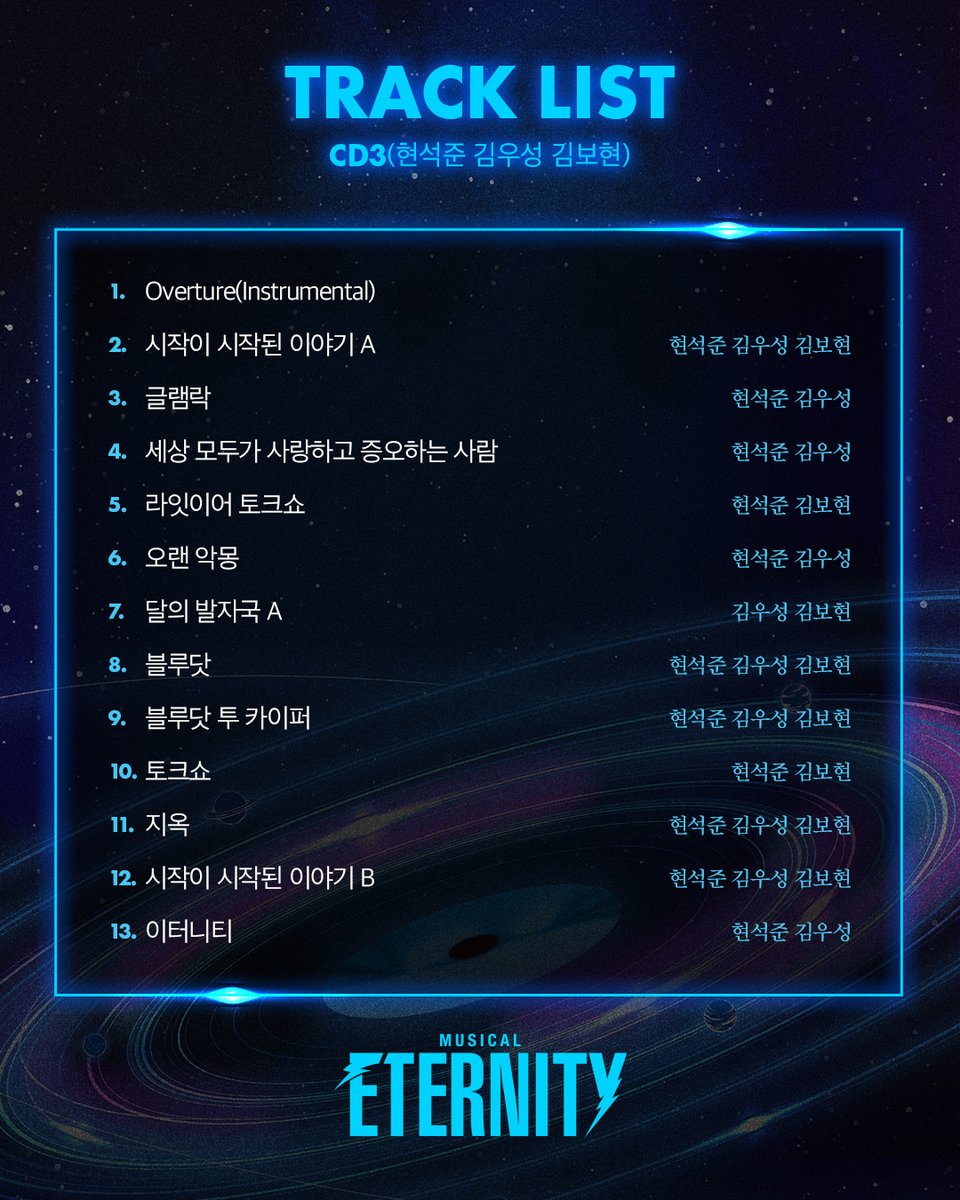 TRACK LIST
CD3(현석준 김우성 김보현)

1. Overture(Instrumental)
2. 시작이 시작된 이야기 A 현석준 김우성 김보현
3. 글램락 현석준 김우성
4. 세상 모두가 사랑하고 증오하는 사람 현석준 김우성
5. 라잇이어 토크쇼 현석준 김보현
6. 오랜 악몽 현석준 김우성
7. 달의 발자국 A 김우성 김보현
8. 블루닷 현석준 김우성 김보현
9. 블루닷 투 카이퍼 현석준 김우성 김보현
10. 토크쇼 현석준 김보현
11. 지옥 현석준 김우성 김보현
12. 시작이 시작된 이야기 B 현석준 김우성 김보현
13. 이터니티 현석준 김우성

MUSICAL
ETERNITY